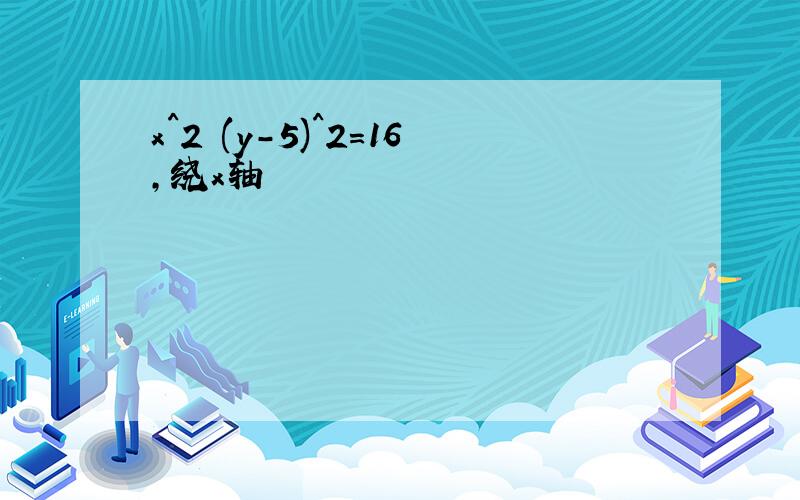 x^2 (y-5)^2=16 ,绕x轴

E-LEARNING